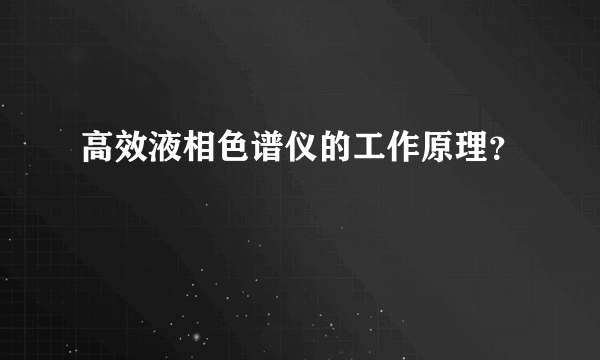 高效液相色谱仪的工作原理?